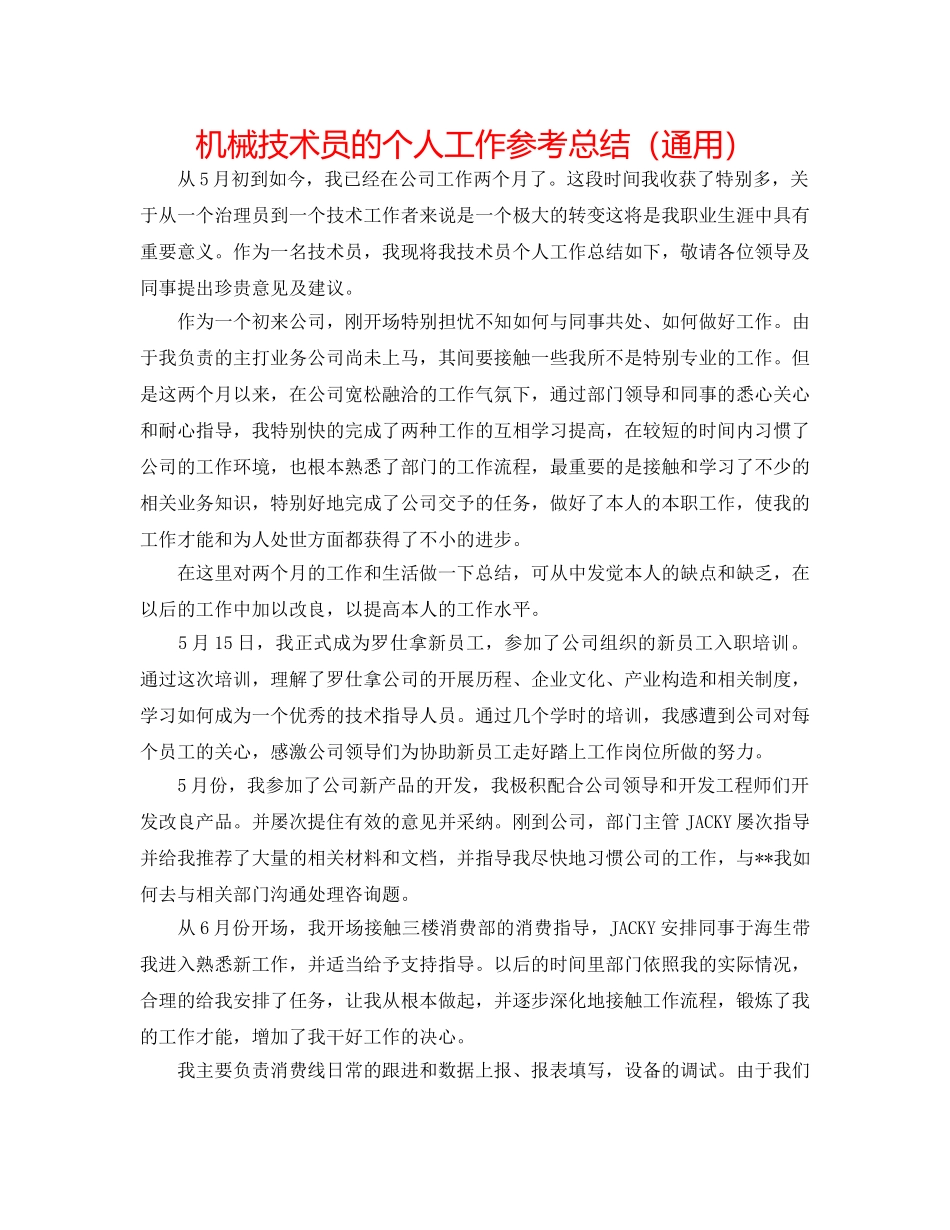 机械技术员的个人工作参考总结（通用）

从5月初到如今，我已经在公司工作两个月了。这段时间我收获了特别多，关于从一个治理员到一个技术工作者来说是一个极大的转变这将是我职业生涯中具有重要意义。作为一名技术员，我现将我技术员个人工作总结如下，敬请各位领导及同事提出珍贵意见及建议。

作为一个初来公司，刚开场特别担忧不知如何与同事共处、如何做好工作。由于我负责的主打业务公司尚未上马，其间要接触一些我所不是特别专业的工作。但是这两个月以来，在公司宽松融洽的工作气氛下，通过部门领导和同事的悉心关心和耐心指导，我特别快的完成了两种工作的互相学习提高，在较短的时间内习惯了公司的工作环境，也根本熟悉了部门的工作流程，最重要的是接触和学习了不少的相关业务知识，特别好地完成了公司交予的任务，做好了本人的本职工作，使我的工作才能和为人处世方面都获得了不小的进步。

在这里对两个月的工作和生活做一下总结，可从中发觉本人的缺点和缺乏，在以后的工作中加以改良，以提高本人的工作水平。

5月15日，我正式成为罗仕拿新员工，参加了公司组织的新员工入职培训。通过这次培训，理解了罗仕拿公司的开展历程、企业文化、产业构造和相关制度，学习如何成为一个优秀的技术指导人员。通过几个学时的培训，我感遭到公司对每个员工的关心，感激公司领导们为协助新员工走好踏上工作岗位所做的努力。

5月份，我参加了公司新产品的开发，我极积配合公司领导和开发工程师们开发改良产品。并屡次提住有效的意见并采纳。刚到公司，部门主管JACKY屡次指导并给我推荐了大量的相关材料和文档，并指导我尽快地习惯公司的工作，与**我如何去与相关部门沟通处理咨询题。

从6月份开场，我开场接触三楼消费部的消费指导，JACKY安排同事于海生带我进入熟悉新工作，并适当给予支持指导。以后的时间里部门依照我的实际情况，合理的给我安排了任务，让我从根本做起，并逐步深化地接触工作流程，锻炼了我的工作才能，增加了我干好工作的决心。

我主要负责消费线日常的跟进和数据上报、报表填写，设备的调试。由于我们